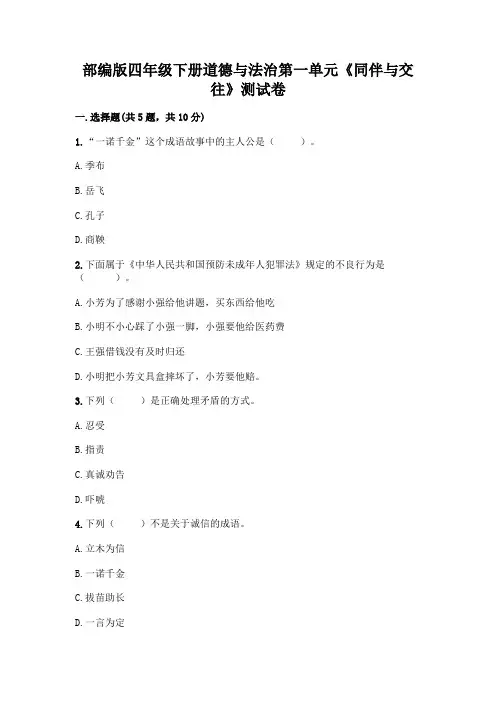 部编版四年级下册道德与法治第一单元《同伴与交往》测试卷

一.选择题(共5题，共10分)

1.“一诺千金”这个成语故事中的主人公是（　　）。

A.季布

B.岳飞

C.孔子

D.商鞅

2.下面属于《中华人民共和国预防未成年人犯罪法》规定的不良行为是（　　）。

A.小芳为了感谢小强给他讲题，买东西给他吃

B.小明不小心踩了小强一脚，小强要他给医药费

C.王强借钱没有及时归还

D.小明把小芳文具盒摔坏了，小芳要他赔。

3.下列（　　）是正确处理矛盾的方式。

A.忍受

B.指责

C.真诚劝告

D.吓唬

4.下列（　　）不是关于诚信的成语。

A.立木为信

B.一诺千金

C.拔苗助长

D.一言为定